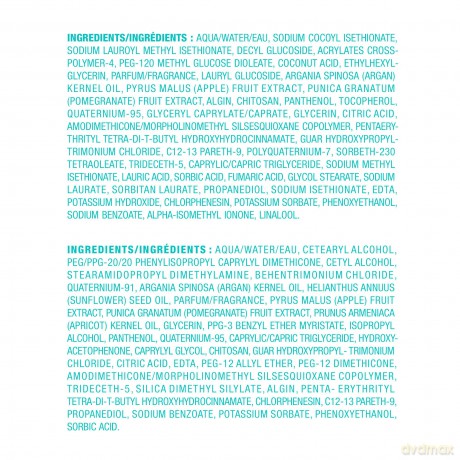 INGREDIENTS/INGRÉDIENTS : AQUA/WATER/EAU, SODIUM COCOYL ISETHIONATE, SODIUM LAUROYL METHYL ISETHIONATE, DECYL GLUCOSIDE, ACRYLATES CROSSPOLYMER-4, PEG-120 METHYL GLUCOSE DIOLEATE, COCONUT ACID, ETHYLHEXYLGLYCERIN, PARFUM/FRAGRANCE, LAURYL GLUCOSIDE, ARGANIA SPINOSA (ARGAN) KERNEL OIL, PYRUS MALUS (APPLE) FRUIT EXTRACT, PUNICA GRANATUM (POMEGRANATE) FRUIT EXTRACT, ALGIN, CHITOSAN, PANTHENOL, TOCOPHEROL, QUATERNIUM-95, GLYCERYL CAPRYLATE/CAPRATE, GLYCERIN, CITRIC ACID, AMODIMETHICONE/MORPHOLINOMETHYL SILSESQUIOXANE COPOLYMER, PENTAERYTHRITYL TETRA-DI-T-BUTYL HYDROXYHYDROCINNAMATE, GUAR HYDROXYPROPYLTRIMONIUM CHLORIDE, C12-13 PARETH-9, POLYQUATERNIUM-7, SORBETH-230 TETRAOLEATE, TRIDECETH-5, CAPRYLIC/CAPRIC TRIGLYCERIDE, SODIUM METHYL ISETHIONATE, LAURIC ACID, SORBIC ACID, FUMARIC ACID, GLYCOL STEARATE, SODIUM LAURATE, SORBITAN LAURATE, PROPANEDIOL, SODIUM ISETHIONATE, EDTA, POTASSIUM HYDROXIDE, CHLORPHENESIN, POTASSIUM SORBATE, PHENOXYETHANOL, SODIUM BENZOATE, ALPHA-ISOMETHYL IONONE, LINALOOL.

INGREDIENTS/INGRÉDIENTS : AQUA/WATER/EAU, CETEARYL ALCOHOL, PEG/PPG-20/20 PHENYLISOPROPYL CAPRYLYL DIMETHICONE, CETYL ALCOHOL, STEARAMIDOPROPYL DIMETHYLAMINE, BEHENTRIMONIUM CHLORIDE, QUATERNIUM-91, ARGANIA SPINOSA (ARGAN) KERNEL OIL, HELIANTHUS ANNUUS (SUNFLOWER) SEED OIL, PARFUM/FRAGRANCE, PYRUS MALUS (APPLE) FRUIT EXTRACT, PUNICA GRANATUM (POMEGRANATE) FRUIT EXTRACT, PRUNUS ARMENIACA (APRICOT) KERNEL OIL, GLYCERIN, PPG-3 BENZYL ETHER MYRISTATE, ISOPROPYL ALCOHOL, PANTHENOL, QUATERNIUM-95, CAPRYLIC/CAPRIC TRIGLYCERIDE, HYDROXYACETOPHENONE, CAPRYLYL GLYCOL, CHITOSAN, GUAR HYDROXYPROPYL- TRIMONIUM CHLORIDE, CITRIC ACID, EDTA, PEG-12 ALLYL ETHER, PEG-12 DIMETHICONE, AMODIMETHICONE/MORPHOLINOMETHYL SILSESQUIOXANE COPOLYMER, TRIDECETH-5, SILICA DIMETHYL SILYLATE, ALGIN, PENTA- ERYTHRITYL TETRA-DI-T-BUTYL HYDROXYHYDROCINNAMATE, CHLORPHENESIN, C12-13 PARETH-9, PROPANEDIOL, SODIUM BENZOATE, POTASSIUM SORBATE, PHENOXYETHANOL, SORBIC ACID.

dvdmax